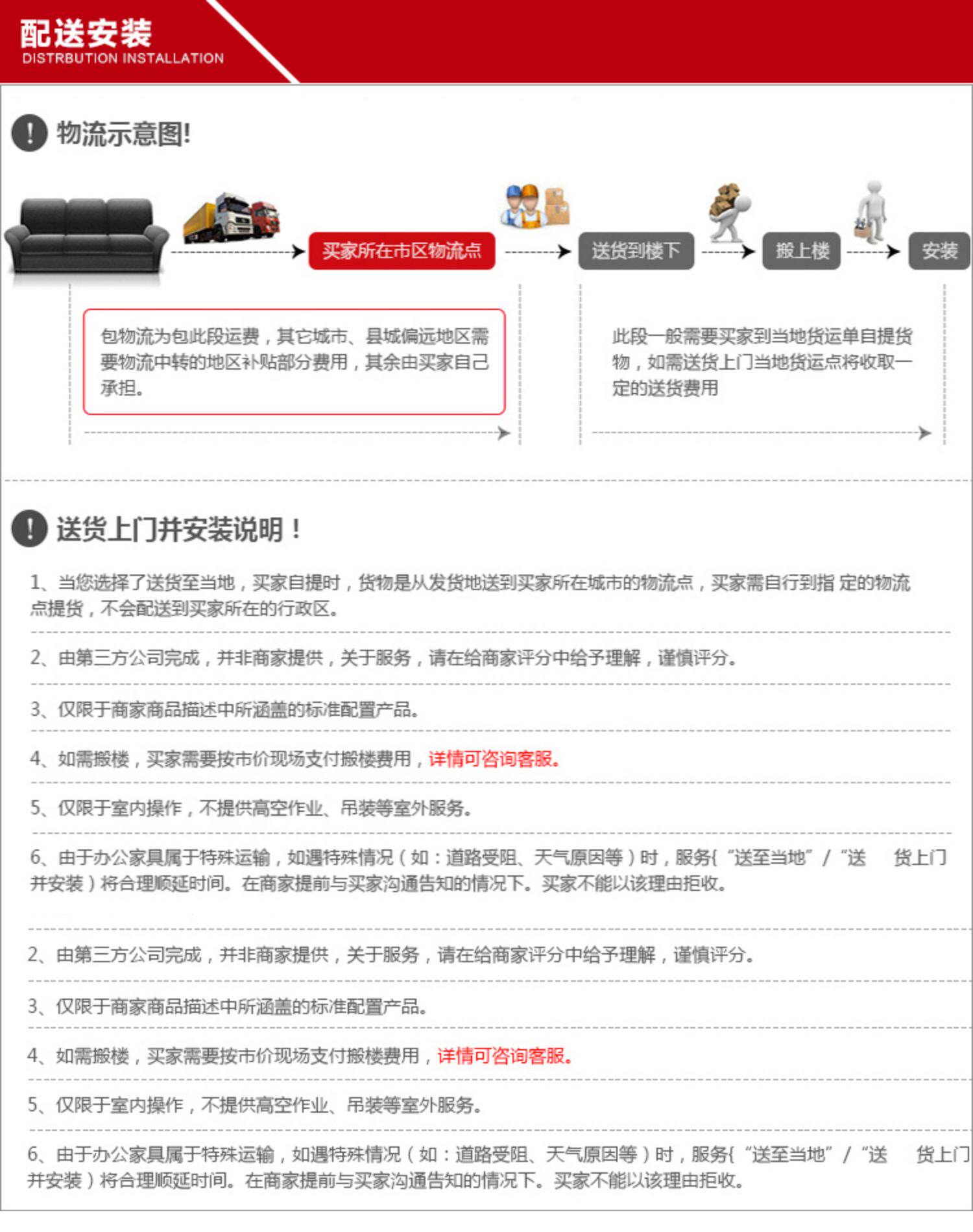 配送安装
DISTRBUTION INSTALLATION

物流示意图!

买家所在市区物流点

送货到楼下

搬上楼

安装

包物流为包此段运费，其它城市、县城偏远地区需要物流中转的地区补贴部分费用，其余由买家自己承担。

此段一般需要买家到当地货运单自提货物，如需送货上门当地货运点将收取一定的送货费用

送货上门并安装说明！

1、当您选择了送货至当地，买家自提时，货物是从发货地送到买家所在城市的物流点，买家需自行到指 定的物流点提货，不会配送到买家所在的行政区。

2、由第三方公司完成，并非商家提供，关于服务，请在给商家评分中给予理解，谨慎评分。

3、仅限于商家商品描述中所涵盖的标准配置产品。

4、如需搬楼，买家需要按市价现场支付搬楼费用，详情可咨询客服。

5、仅限于室内操作，不提供高空作业、吊装等室外服务。

6、由于办公家具属于特殊运输，如遇特殊情况（如：道路受阻、天气原因等）时，服务{“送至当地”/“送 货上门并安装）将合理顺延时间。在商家提前与买家沟通告知的情况下。买家不能以该理由拒收。

2、由第三方公司完成，并非商家提供，关于服务，请在给商家评分中给予理解，谨慎评分。

3、仅限于商家商品描述中所涵盖的标准配置产品。

4、如需搬楼，买家需要按市价现场支付搬楼费用，详情可咨询客服。

5、仅限于室内操作，不提供高空作业、吊装等室外服务。

6、由于办公家具属于特殊运输，如遇特殊情况（如：道路受阻、天气原因等）时，服务{“送至当地”/“送 货上门并安装）将合理顺延时间。在商家提前与买家沟通告知的情况下。买家不能以该理由拒收。